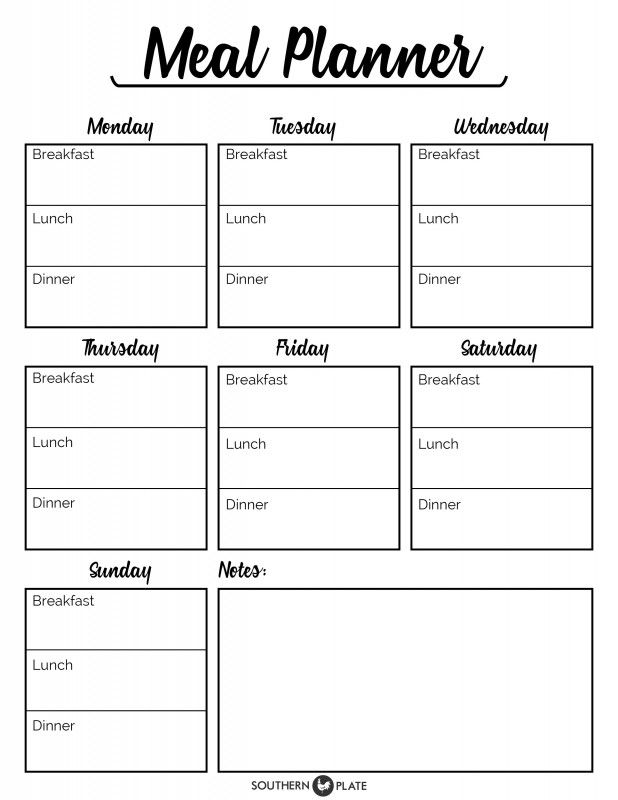 Meal Planner

Monday
Breakfast
Lunch
Dinner

Tuesday
Breakfast
Lunch
Dinner

Wednesday
Breakfast
Lunch
Dinner

Thursday
Breakfast
Lunch
Dinner

Friday
Breakfast
Lunch
Dinner

Saturday
Breakfast
Lunch
Dinner

Sunday
Breakfast
Lunch
Dinner

Notes:

SOUTHERN PLATE